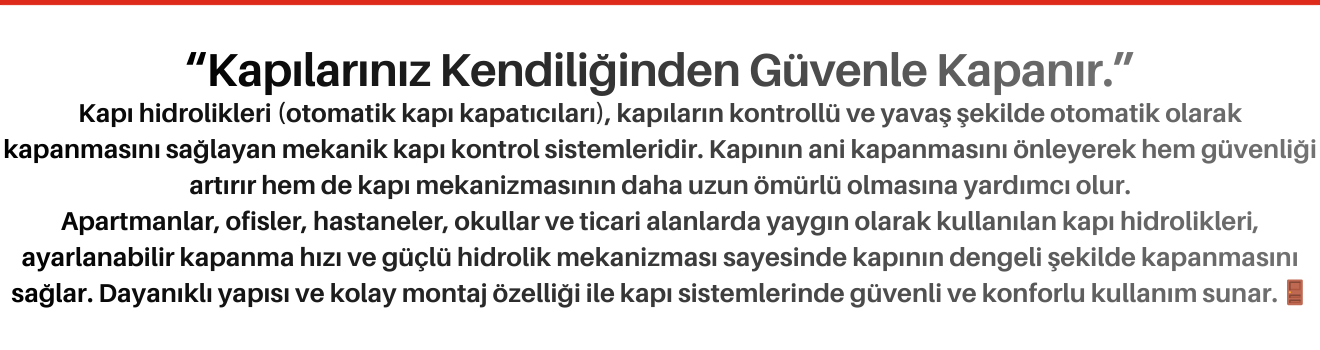 “Kapılarınız Kendiliğinden Güvenle Kapanır.”

Kapı hidrolikleri (otomatik kapı kapatıcıları), kapıların kontrollü ve yavaş şekilde otomatik olarak kapanmasını sağlayan mekanik kapı kontrol sistemleridir. Kapının ani kapanmasını önleyerek hem güvenliği artırır hem de kapı mekanizmasının daha uzun ömürlü olmasına yardımcı olur.
Apartmanlar, ofisler, hastaneler, okullar ve ticari alanlarda yaygın olarak kullanılan kapı hidrolikleri, ayarlanabilir kapanma hızı ve güçlü hidrolik mekanizması sayesinde kapının dengeli şekilde kapanmasını sağlar. Dayanıklı yapısı ve kolay montaj özelliği ile kapı sistemlerinde güvenli ve konforlu kullanım sunar. 🚪